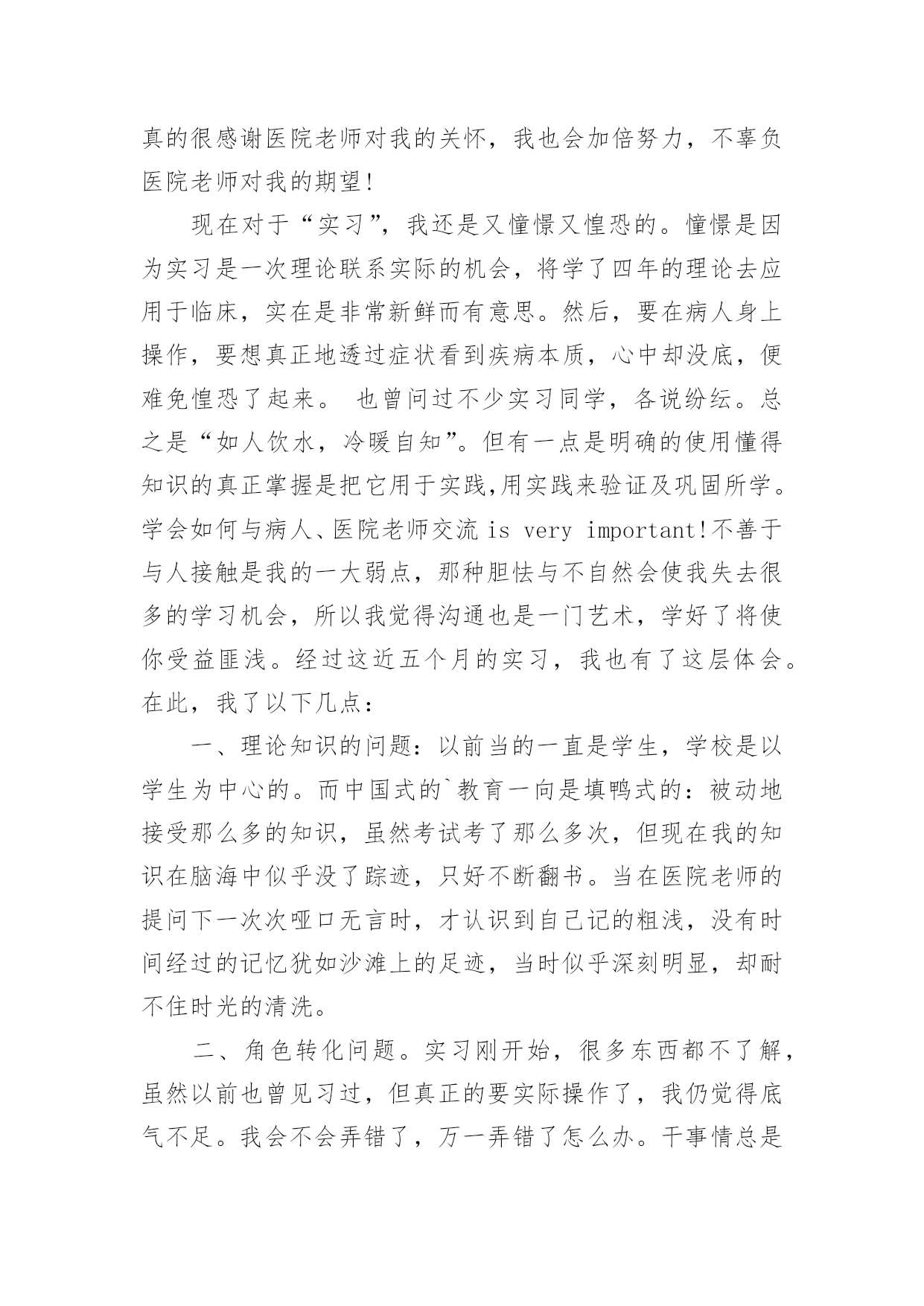 真的很感谢医院老师对我的关怀，我也会加倍努力，不辜负医院老师对我的期望!

现在对于“实习”，我还是又憧憬又惶恐的。憧憬是因为实习是一次理论联系实际的机会，将学了四年的理论去应用于临床，实在是非常新鲜而有意思。然后，要在病人身上操作，要想真正地透过症状看到疾病本质，心中却没底，便难免惶恐了起来。 也曾问过不少实习同学，各说纷纭。总之是“如人饮水，冷暖自知”。但有一点是明确的使用懂得知识的真正掌握是把它用于实践,用实践来验证及巩固所学。学会如何与病人、医院老师交流 is very important!不善于与人接触是我的一大弱点，那种胆怯与不自然会使我失去很多的学习机会，所以我觉得沟通也是一门艺术，学好了将使你受益匪浅。经过这近五个月的实习，我也有了这层体会。在此，我了以下几点：

一、理论知识的问题：以前当的一直是学生，学校是以学生为中心的。而中国式的`教育一向是填鸭式的：被动地接受那么多的知识，虽然考试考了那么多次，但现在我的知识在脑海中似乎没了踪迹，只好不断翻书。当在医院老师的提问下一次次哑口无言时，才认识到自己记的粗浅，没有时间经过的记忆犹如沙滩上的足迹，当时似乎深刻明显，却耐不住时光的清洗。

二、角色转化问题。实习刚开始，很多东西都不了解，虽然以前也曾见习过，但真正的要实际操作了，我仍觉得底气不足。我会不会弄错了，万一弄错了怎么办。干事情总是